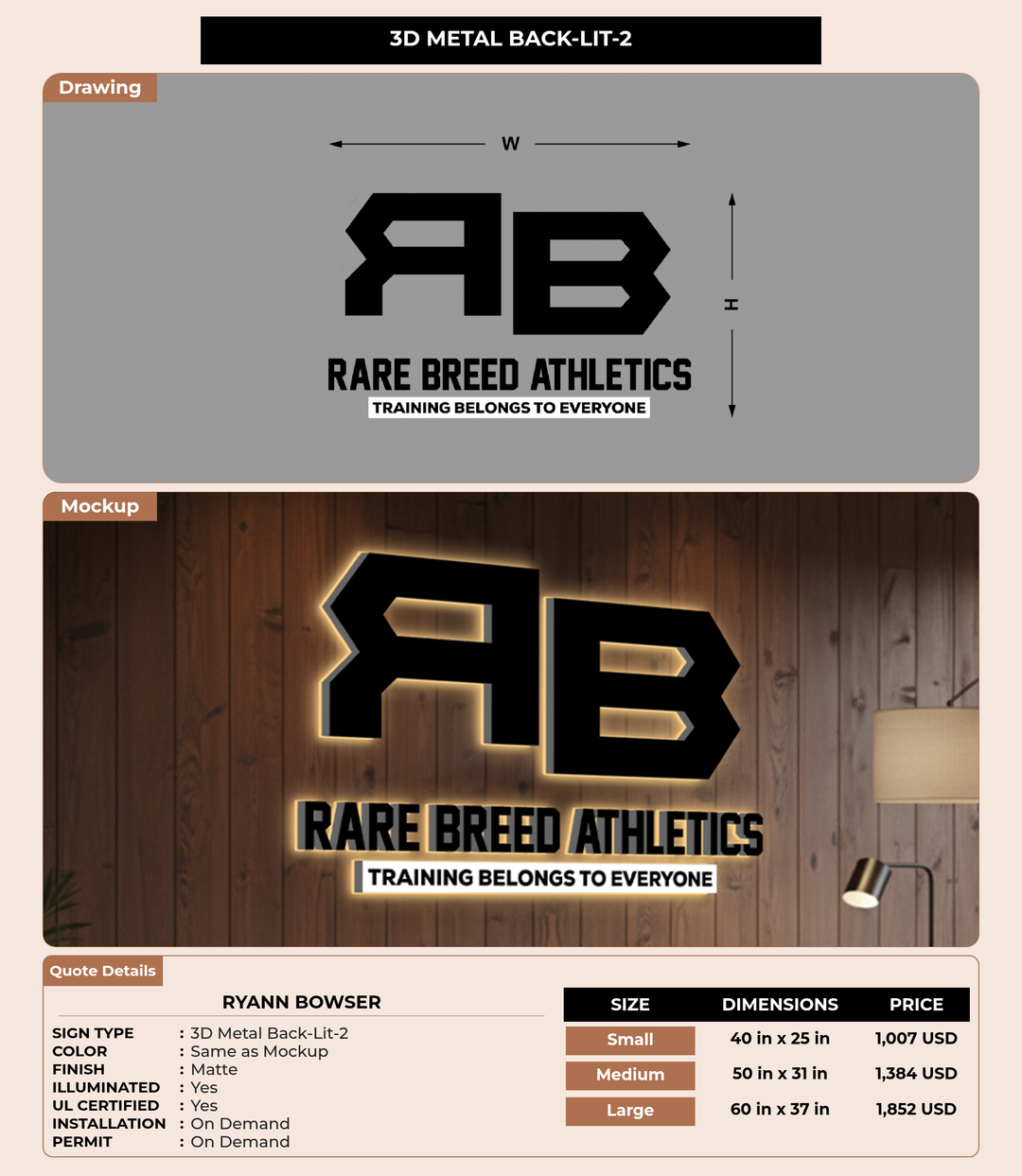 3D METAL BACK-LIT-2

Drawing

W

H

RB

RARE BREED ATHLETICS

TRAINING BELONGS TO EVERYONE

Mockup

RB

RARE BREED ATHLETICS

TRAINING BELONGS TO EVERYONE

Quote Details

RYANN BOWSER

SIGN TYPE : 3D Metal Back-Lit-2
COLOR : Same as Mockup
FINISH : Matte
ILLUMINATED : Yes
UL CERTIFIED : Yes
INSTALLATION : On Demand
PERMIT : On Demand

| SIZE | DIMENSIONS | PRICE |
|---|---|---|
| Small | 40 in x 25 in | 1,007 USD |
| Medium | 50 in x 31 in | 1,384 USD |
| Large | 60 in x 37 in | 1,852 USD |